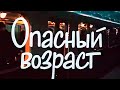 Опасный возраст